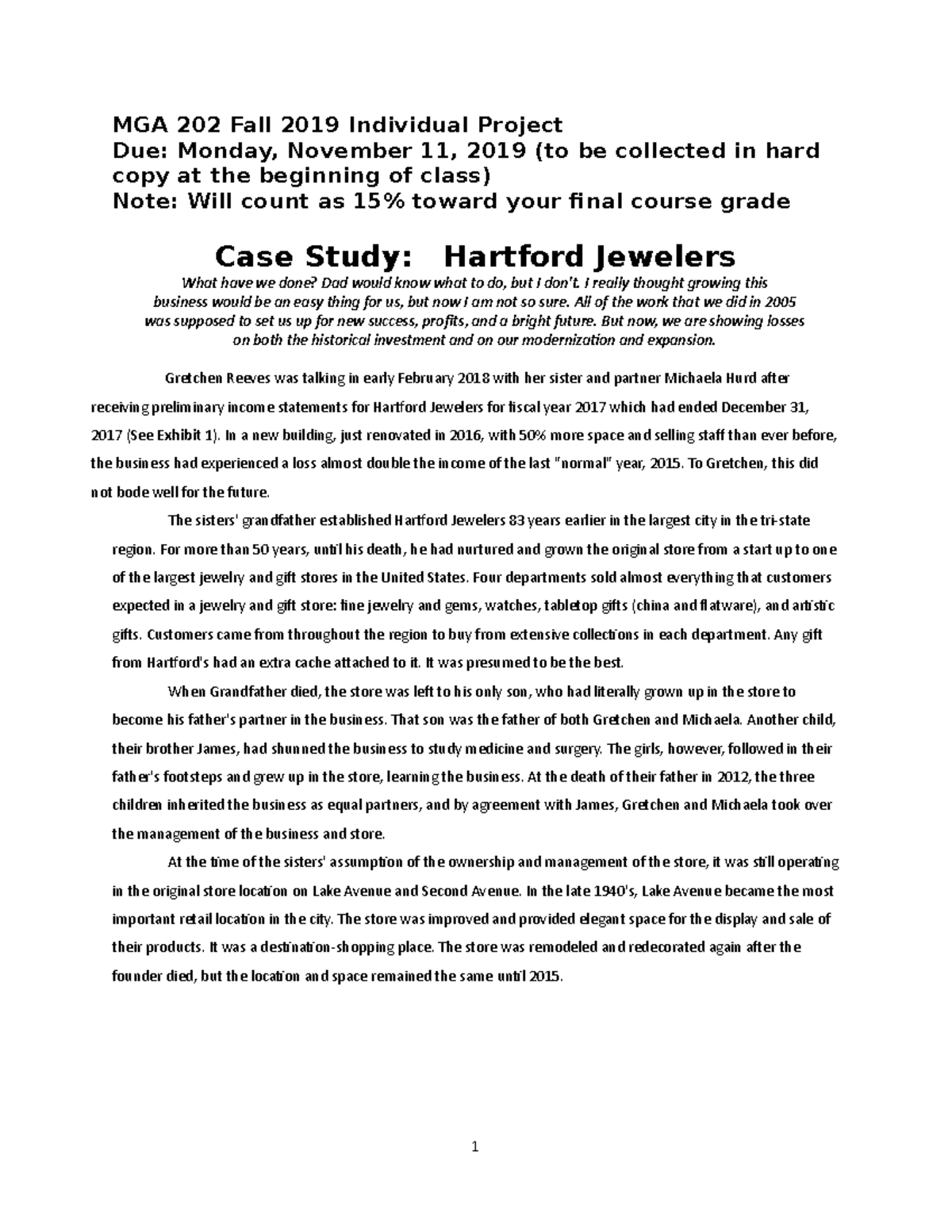 MGA 202 Fall 2019 Individual Project
Due: Monday, November 11, 2019 (to be collected in hard copy at the beginning of class)
Note: Will count as 15% toward your final course grade

Case Study: Hartford Jewelers

What have we done? Dad would know what to do, but I don't. I really thought growing this business would be an easy thing for us, but now I am not so sure. All of the work that we did in 2005 was supposed to set us up for new success, profits, and a bright future. But now, we are showing losses on both the historical investment and on our modernization and expansion.

Gretchen Reeves was talking in early February 2018 with her sister and partner Michaela Hurd after receiving preliminary income statements for Hartford Jewelers for fiscal year 2017 which had ended December 31, 2017 (See Exhibit 1). In a new building, just renovated in 2016, with 50% more space and selling staff than ever before, the business had experienced a loss almost double the income of the last "normal" year, 2015. To Gretchen, this did not bode well for the future.

The sisters' grandfather established Hartford Jewelers 83 years earlier in the largest city in the tri-state region. For more than 50 years, until his death, he had nurtured and grown the original store from a start up to one of the largest jewelry and gift stores in the United States. Four departments sold almost everything that customers expected in a jewelry and gift store: fine jewelry and gems, watches, tabletop gifts (china and flatware), and artistic gifts. Customers came from throughout the region to buy from extensive collections in each department. Any gift from Hartford's had an extra cache attached to it. It was presumed to be the best.

When Grandfather died, the store was left to his only son, who had literally grown up in the store to become his father's partner in the business. That son was the father of both Gretchen and Michaela. Another child, their brother James, had shunned the business to study medicine and surgery. The girls, however, followed in their father's footsteps and grew up in the store, learning the business. At the death of their father in 2012, the three children inherited the business as equal partners, and by agreement with James, Gretchen and Michaela took over the management of the business and store.

At the time of the sisters' assumption of the ownership and management of the store, it was still operating in the original store location on Lake Avenue and Second Avenue. In the late 1940's, Lake Avenue became the most important retail location in the city. The store was improved and provided elegant space for the display and sale of their products. It was a destination-shopping place. The store was remodeled and redecorated again after the founder died, but the location and space remained the same until 2015.

1